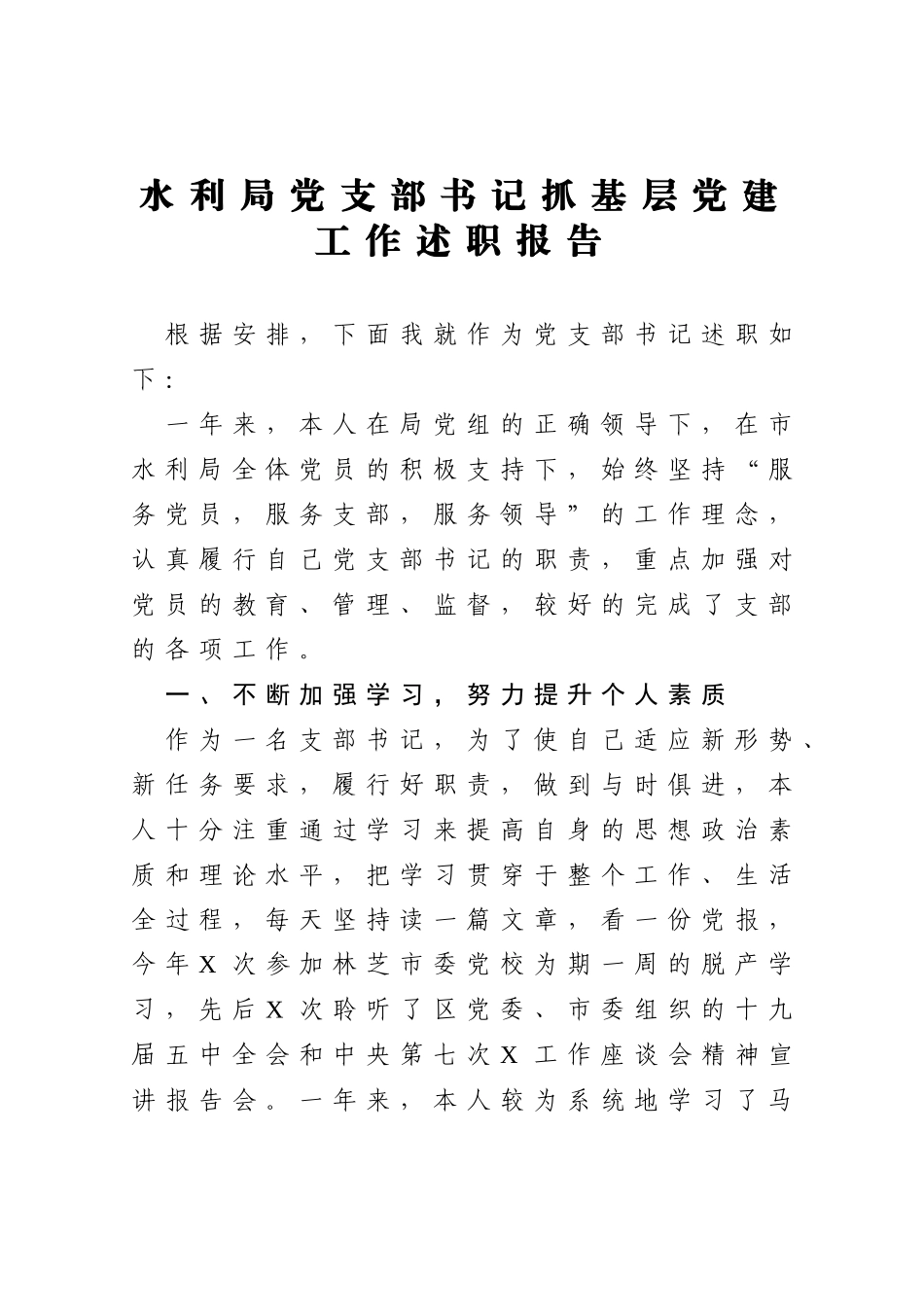 水利局党支部书记抓基层党建工作述职报告

根据安排，下面我就作为党支部书记述职如下：

一年来，本人在局党组的正确领导下，在市水利局全体党员的积极支持下，始终坚持“服务党员，服务支部，服务领导”的工作理念，认真履行自己党支部书记的职责，重点加强对党员的教育、管理、监督，较好的完成了支部的各项工作。

一、不断加强学习，努力提升个人素质

作为一名支部书记，为了使自己适应新形势、新任务要求，履行好职责，做到与时俱进，本人十分注重通过学习来提高自身的思想政治素质和理论水平，把学习贯穿于整个工作、生活全过程，每天坚持读一篇文章，看一份党报，今年X次参加林芝市委党校为期一周的脱产学习，先后X次聆听了区党委、市委组织的十九届五中全会和中央第七次X工作座谈会精神宣讲报告会。一年来，本人较为系统地学习了马